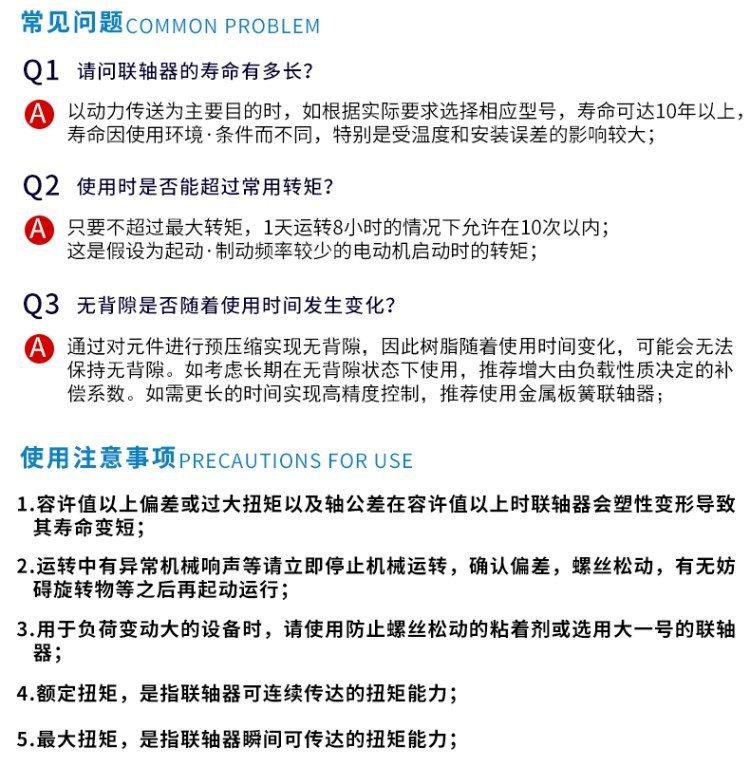 常见问题COMMON PROBLEM

Q1 请问联轴器的寿命有多长?

A 以动力传送为主要目的时，如根据实际要求选择相应型号，寿命可达10年以上，寿命因使用环境·条件而不同，特别是受温度和安装误差的影响较大；

Q2 使用时是否能超过常用转矩?

A 只要不超过最大转矩，1天运转8小时的情况下允许在10次以内；
这是假设为起动·制动频率较少的电动机启动时的转矩；

Q3 无背隙是否随着使用时间发生变化?

A 通过对元件进行预压缩实现无背隙，因此树脂随着使用时间变化，可能会无法保持无背隙。如考虑长期在无背隙状态下使用，推荐增大由负载性质决定的补偿系数。如需更长的时间实现高精度控制，推荐使用金属板簧联轴器；

使用注意事项PRECAUTIONS FOR USE

1.容许值以上偏差或过大扭矩以及轴公差在容许值以上时联轴器会塑性变形导致其寿命变短；

2.运转中有异常机械响声等请立即停止机械运转，确认偏差，螺丝松动，有无妨碍旋转物等之后再起动运行；

3.用于负荷变动大的设备时，请使用防止螺丝松动的粘着剂或选用大一号的联轴器；

4.额定扭矩，是指联轴器可连续传达的扭矩能力；

5.最大扭矩，是指联轴器瞬间可传达的扭矩能力；